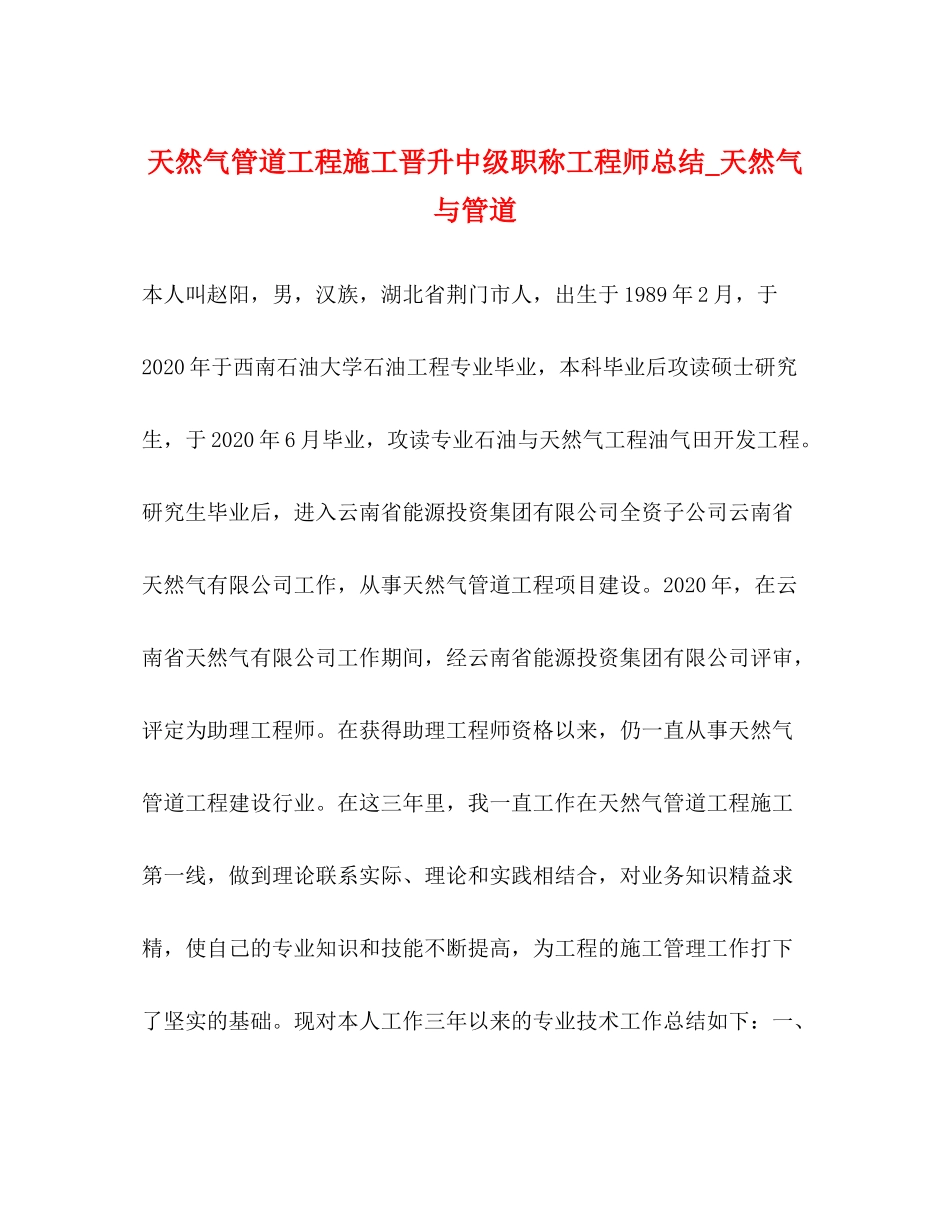 天然气管道工程施工晋升中级职称工程师总结_天然气与管道

本人叫赵阳，男，汉族，湖北省荆门市人，出生于1989年2月，于2020年于西南石油大学石油工程专业毕业，本科毕业后攻读硕士研究生，于2020年6月毕业，攻读专业石油与天然气工程油气田开发工程。研究生毕业后，进入云南省能源投资集团有限公司全资子公司云南省天然气有限公司工作，从事天然气管道工程项目建设。2020年，在云南省天然气有限公司工作期间，经云南省能源投资集团有限公司评审，评定为助理工程师。在获得助理工程师资格以来，仍一直从事天然气管道工程建设行业。在这三年里，我一直工作在天然气管道工程施工第一线，做到理论联系实际、理论和实践相结合，对业务知识精益求精，使自己的专业知识和技能不断提高，为工程的施工管理工作打下了坚实的基础。现对本人工作三年以来的专业技术工作总结如下：一、